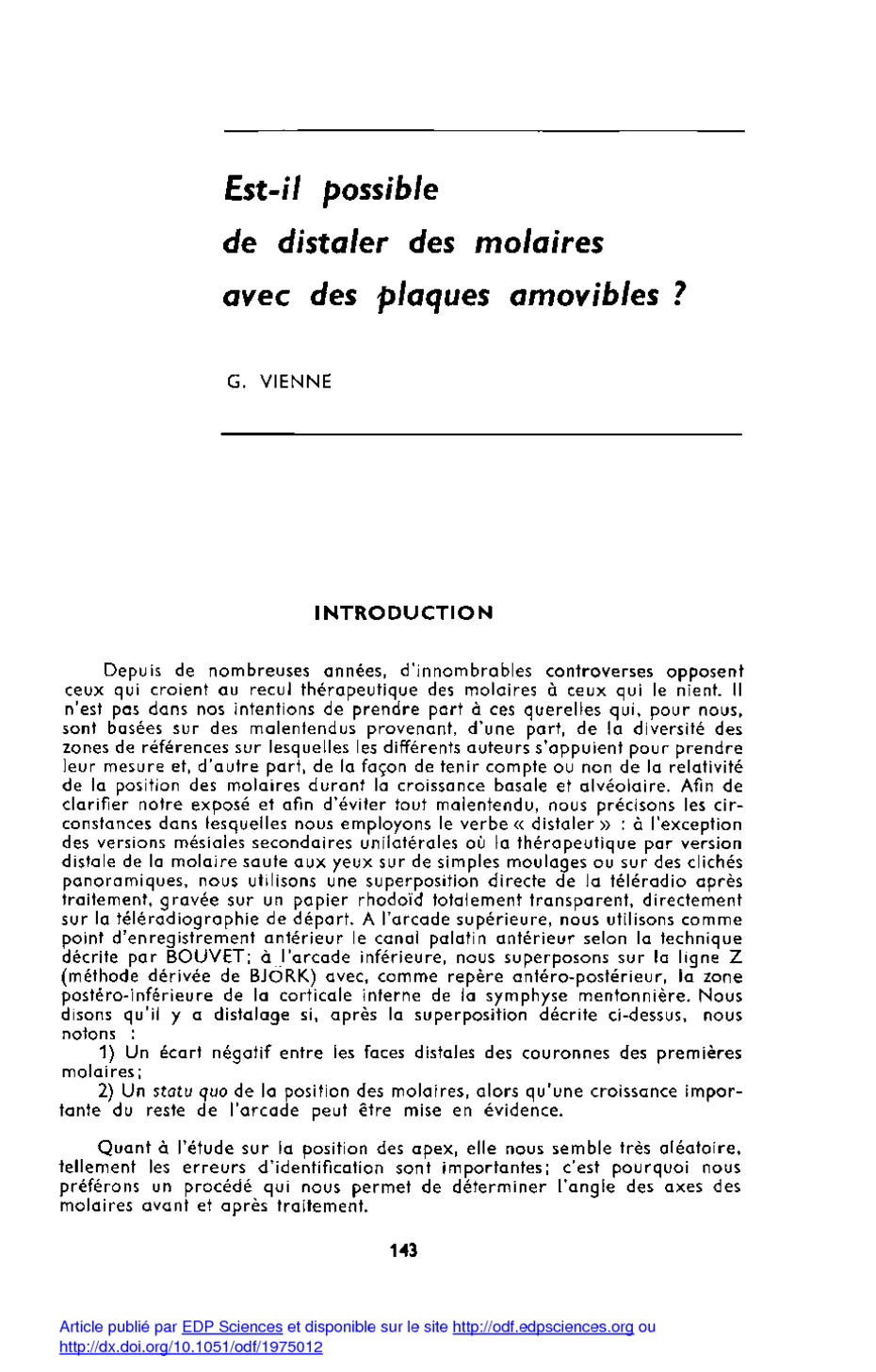 Est-il possible de distaler des molaires avec des plaques amovibles ?

G. VIENNE

INTRODUCTION

Depuis de nombreuses années, d'innombrables controverses opposent ceux qui croient au recul thérapeutique des molaires à ceux qui le nient. Il n'est pas dans nos intentions de prendre part à ces querelles qui, pour nous, sont basées sur des malentendus provenant, d'une part, de la diversité des zones de références sur lesquelles les différents auteurs s'appuient pour prendre leur mesure et, d'autre part, de la façon de tenir compte ou non de la relativité de la position des molaires durant la croissance basale et alvéolaire. Afin de clarifier notre exposé et afin d'éviter tout malentendu, nous précisons les circonstances dans lesquelles nous employons le verbe « distaler » : à l'exception des versions mésiales secondaires unilatérales où la thérapeutique par version distale de la molaire saute aux yeux sur de simples moulages ou sur des clichés panoramiques, nous utilisons une superposition directe de la téléradio après traitement, gravée sur un papier rhodoïd totalement transparent, directement sur la téléradiographie de départ. A l'arcade supérieure, nous utilisons comme point d'enregistrement antérieur le canal palatin antérieur selon la technique décrite par BOUVET; à l'arcade inférieure, nous superposons sur la ligne Z (méthode dérivée de BJORK) avec, comme repère antéro-postérieur, la zone postéro-inférieure de la corticale interne de la symphyse mentonnière. Nous disons qu'il y a distalage si, après la superposition décrite ci-dessus, nous notons :

1) Un écart négatif entre les faces distales des couronnes des premières molaires;

2) Un statu quo de la position des molaires, alors qu'une croissance importante du reste de l'arcade peut être mise en évidence.

Quant à l'étude sur la position des apex, elle nous semble très aléatoire, tellement les erreurs d'identification sont importantes; c'est pourquoi nous préférons un procédé qui nous permet de déterminer l'angle des axes des molaires avant et après traitement.

143

Article publié par EDP Sciences et disponible sur le site http://odf.edpsciences.org ou http://dx.doi.org/10.1051/odf/1975012